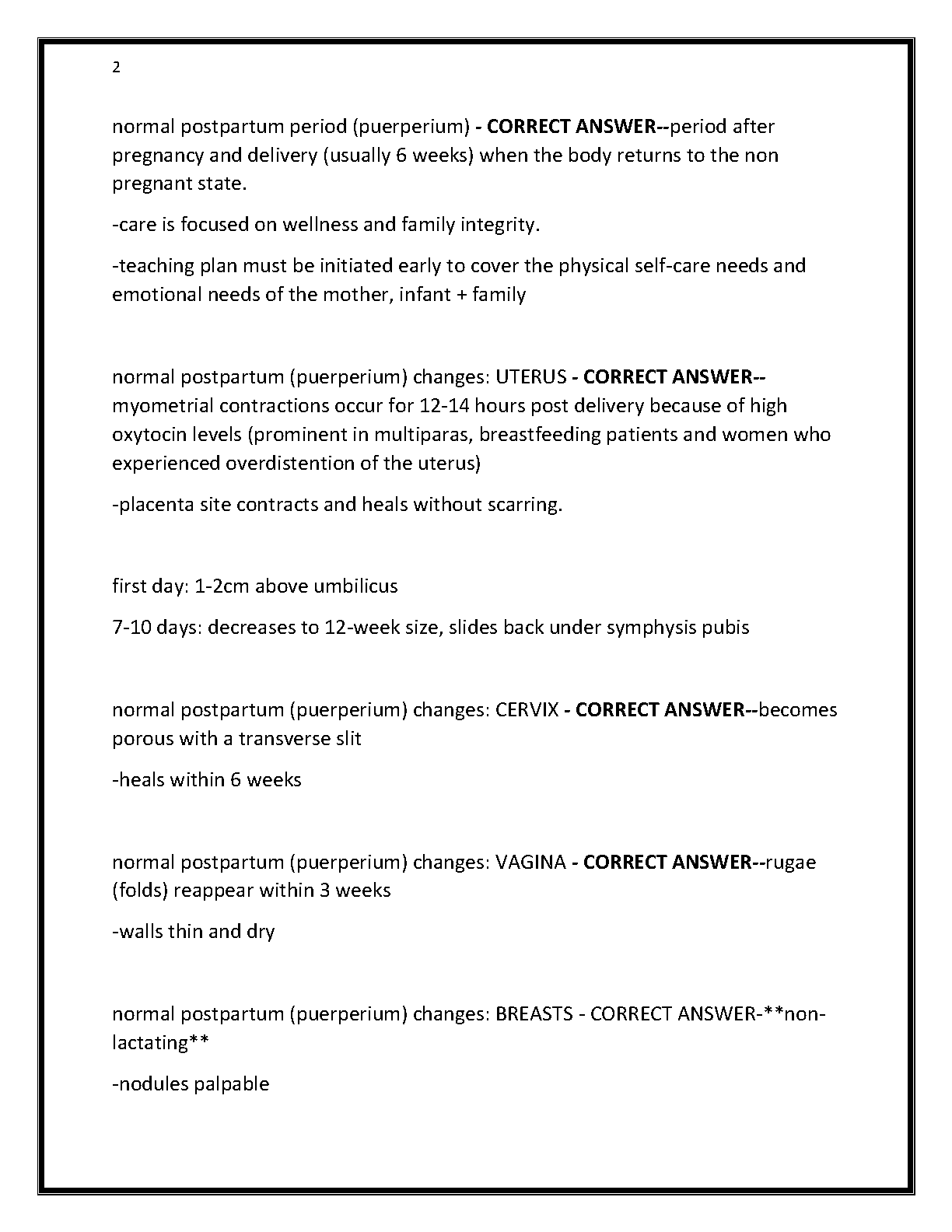 2

normal postpartum period (puerperium) - CORRECT ANSWER--period after pregnancy and delivery (usually 6 weeks) when the body returns to the non pregnant state.

-care is focused on wellness and family integrity.

-teaching plan must be initiated early to cover the physical self-care needs and emotional needs of the mother, infant + family

normal postpartum (puerperium) changes: UTERUS - CORRECT ANSWER--myometrial contractions occur for 12-14 hours post delivery because of high oxytocin levels (prominent in multiparas, breastfeeding patients and women who experienced overdistention of the uterus)

-placenta site contracts and heals without scarring.

first day: 1-2cm above umbilicus

7-10 days: decreases to 12-week size, slides back under symphysis pubis

normal postpartum (puerperium) changes: CERVIX - CORRECT ANSWER--becomes porous with a transverse slit

-heals within 6 weeks

normal postpartum (puerperium) changes: VAGINA - CORRECT ANSWER--rugae (folds) reappear within 3 weeks

-walls thin and dry

normal postpartum (puerperium) changes: BREASTS - CORRECT ANSWER-**non-lactating**

-nodules palpable